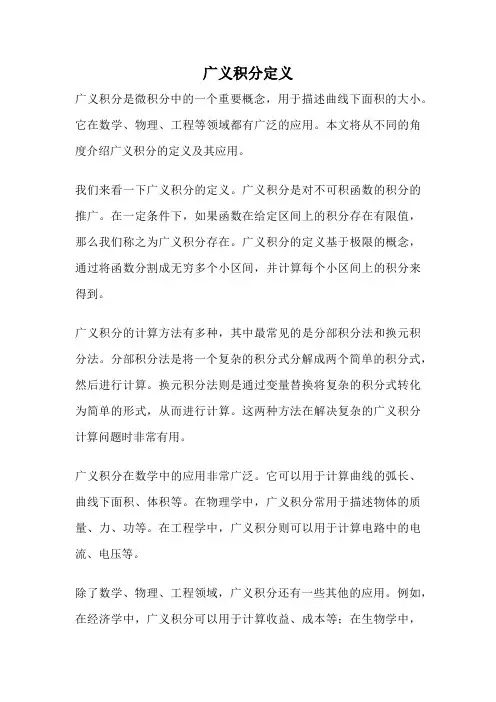 广义积分定义

广义积分是微积分中的一个重要概念，用于描述曲线下面积的大小。它在数学、物理、工程等领域都有广泛的应用。本文将从不同的角度介绍广义积分的定义及其应用。

我们来看一下广义积分的定义。广义积分是对不可积函数的积分的推广。在一定条件下，如果函数在给定区间上的积分存在有限值，那么我们称之为广义积分存在。广义积分的定义基于极限的概念，通过将函数分割成无穷多个小区间，并计算每个小区间上的积分来得到。

广义积分的计算方法有多种，其中最常见的是分部积分法和换元积分法。分部积分法是将一个复杂的积分式分解成两个简单的积分式，然后进行计算。换元积分法则是通过变量替换将复杂的积分式转化为简单的形式，从而进行计算。这两种方法在解决复杂的广义积分计算问题时非常有用。

广义积分在数学中的应用非常广泛。它可以用于计算曲线的弧长、曲线下面积、体积等。在物理学中，广义积分常用于描述物体的质量、力、功等。在工程学中，广义积分则可以用于计算电路中的电流、电压等。

除了数学、物理、工程领域，广义积分还有一些其他的应用。例如，在经济学中，广义积分可以用于计算收益、成本等；在生物学中，